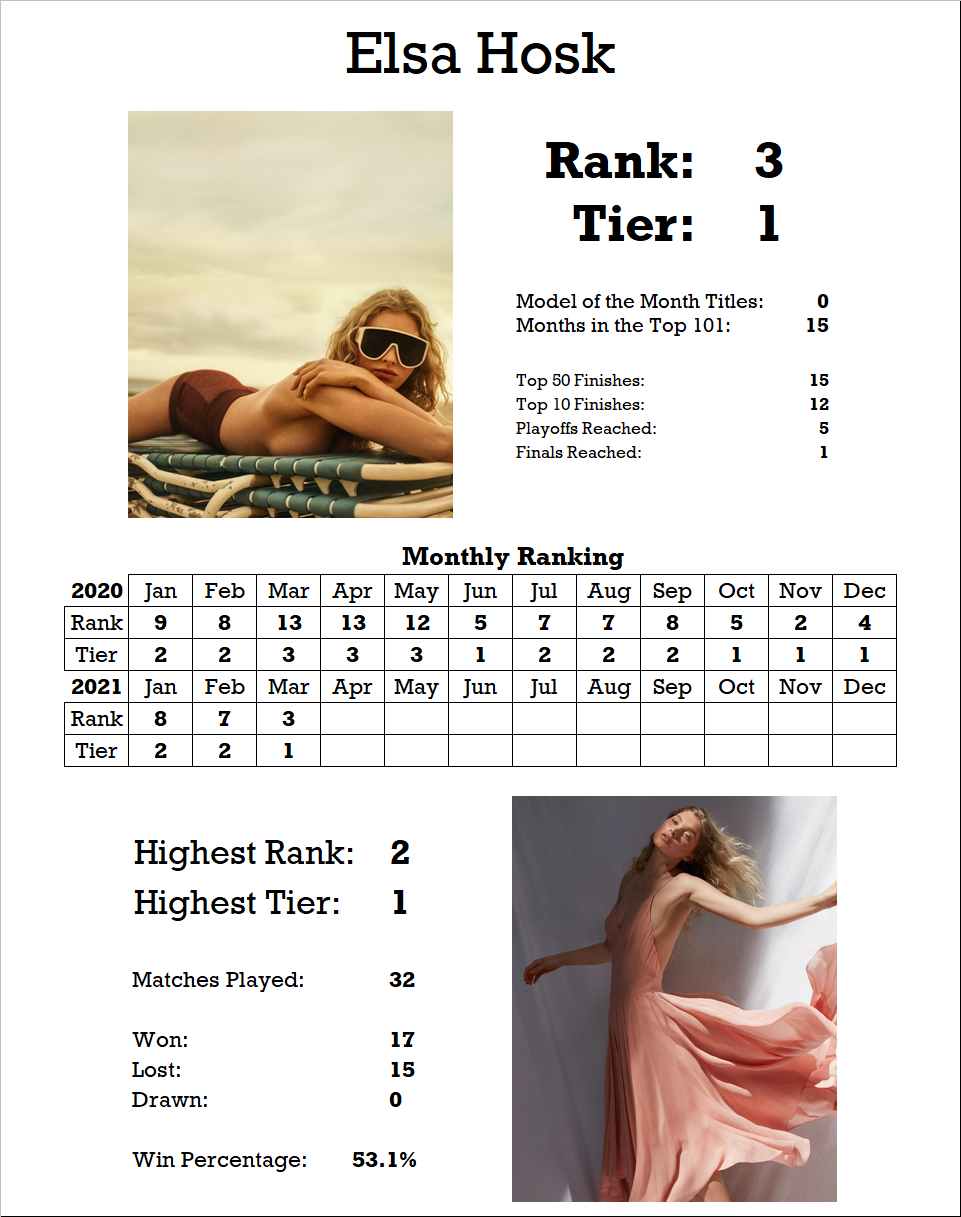 Elsa Hosk

Rank: 3
Tier: 1

Model of the Month Titles: 0
Months in the Top 101: 15

Top 50 Finishes: 15
Top 10 Finishes: 12
Playoffs Reached: 5
Finals Reached: 1

Monthly Ranking

| 2020 | Jan | Feb | Mar | Apr | May | Jun | Jul | Aug | Sep | Oct | Nov | Dec |
|---|---|---|---|---|---|---|---|---|---|---|---|---|
| Rank | 9 | 8 | 13 | 13 | 12 | 5 | 7 | 7 | 8 | 5 | 2 | 4 |
| Tier | 2 | 2 | 3 | 3 | 3 | 1 | 2 | 2 | 2 | 1 | 1 | 1 |
| 2021 | Jan | Feb | Mar | Apr | May | Jun | Jul | Aug | Sep | Oct | Nov | Dec |
| Rank | 8 | 7 | 3 | | | | | | | | | |
| Tier | 2 | 2 | 1 | | | | | | | | | |

Highest Rank: 2
Highest Tier: 1

Matches Played: 32

Won: 17
Lost: 15
Drawn: 0

Win Percentage: 53.1%